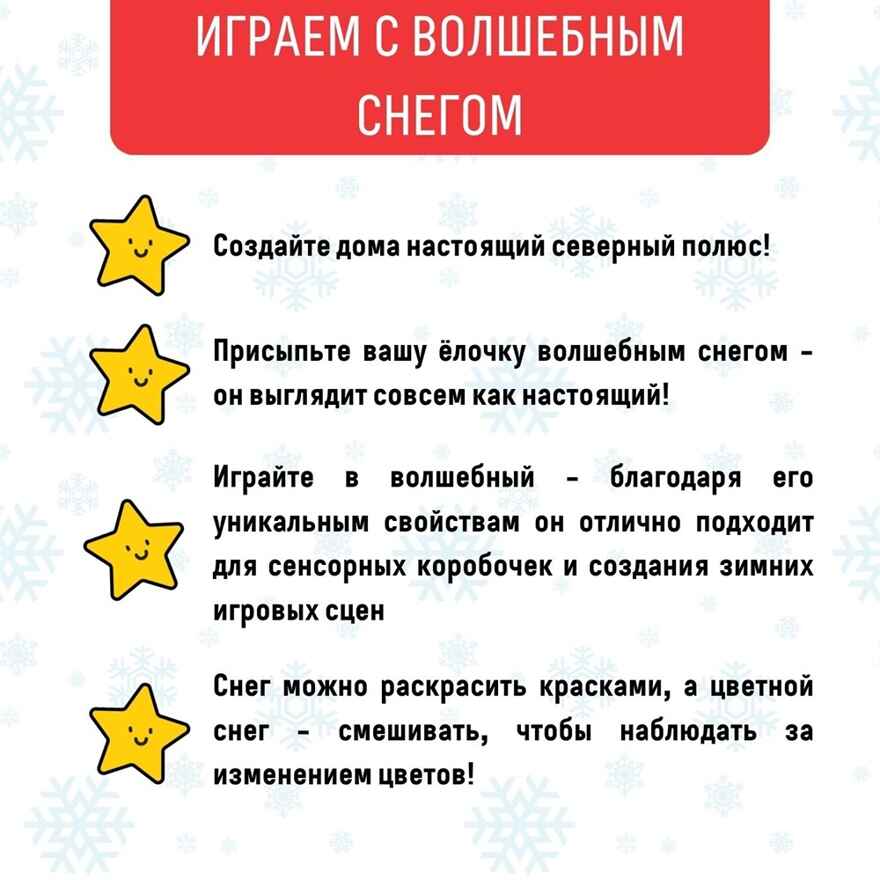 ИГРАЕМ С ВОЛШЕБНЫМ СНЕГОМ

Создайте дома настоящий северный полюс!

Присыпьте вашу ёлочку волшебным снегом - он выглядит совсем как настоящий!

Играйте в волшебный - благодаря его уникальным свойствам он отлично подходит для сенсорных коробочек и создания зимних игровых сцен

Снег можно раскрасить красками, а цветной снег - смешивать, чтобы наблюдать за изменением цветов!